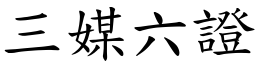 三媒六證